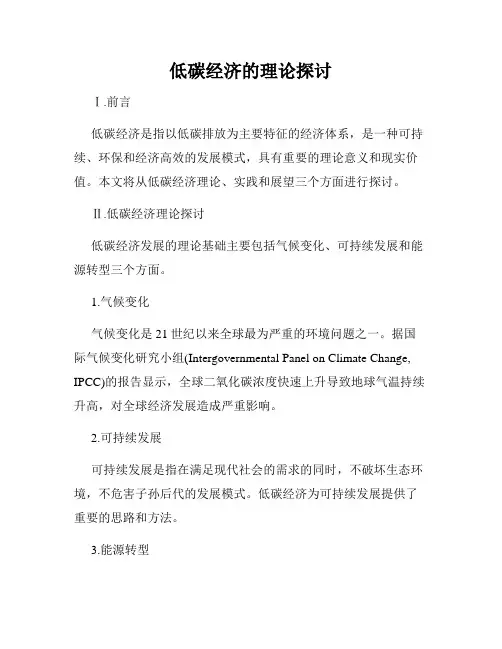 低碳经济的理论探讨

Ⅰ.前言

低碳经济是指以低碳排放为主要特征的经济体系，是一种可持续、环保和经济高效的发展模式，具有重要的理论意义和现实价值。本文将从低碳经济理论、实践和展望三个方面进行探讨。

Ⅱ.低碳经济理论探讨

低碳经济发展的理论基础主要包括气候变化、可持续发展和能源转型三个方面。

1.气候变化

气候变化是21世纪以来全球最为严重的环境问题之一。据国际气候变化研究小组(Intergovernmental Panel on Climate Change, IPCC)的报告显示，全球二氧化碳浓度快速上升导致地球气温持续升高，对全球经济发展造成严重影响。

2.可持续发展

可持续发展是指在满足现代社会的需求的同时，不破坏生态环境，不危害子孙后代的发展模式。低碳经济为可持续发展提供了重要的思路和方法。

3.能源转型